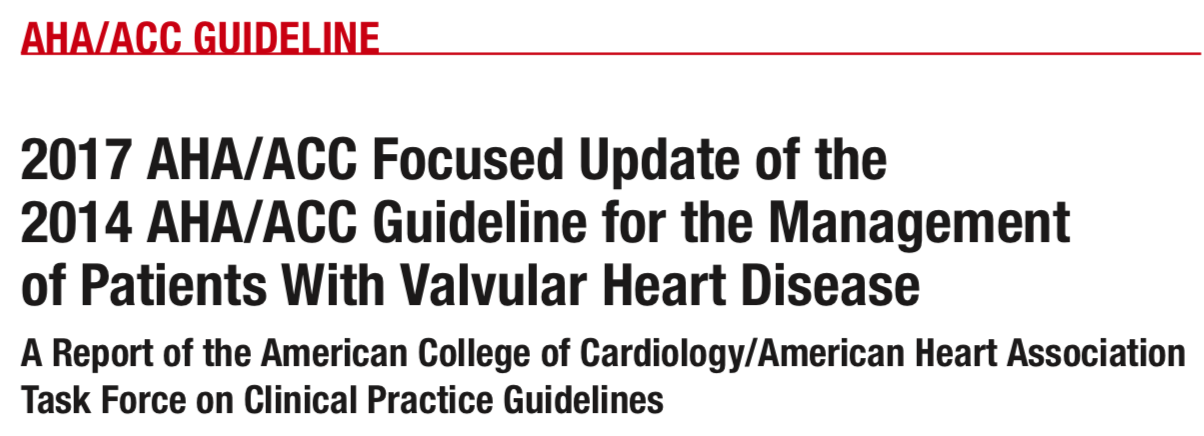 AHA/ACC GUIDELINE

2017 AHA/ACC Focused Update of the 2014 AHA/ACC Guideline for the Management of Patients With Valvular Heart Disease

A Report of the American College of Cardiology/American Heart Association Task Force on Clinical Practice Guidelines